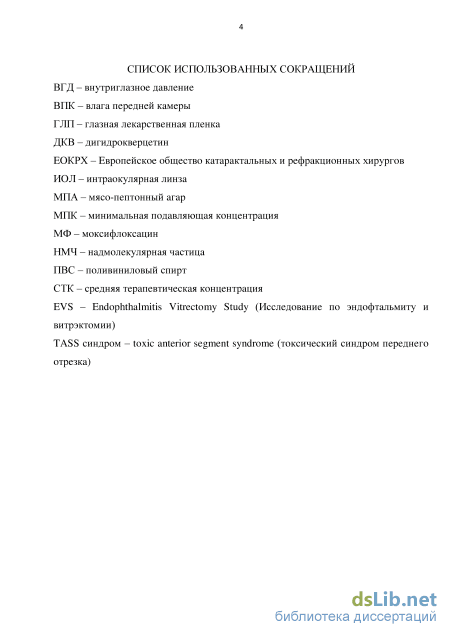 4

СПИСОК ИСПОЛЬЗОВАННЫХ СОКРАЩЕНИЙ

ВГД – внутриглазное давление

ВПК – влага передней камеры

ГЛП – глазная лекарственная пленка

ДКВ – дигидрокверцетин

ЕОКРХ – Европейское общество катарактальных и рефракционных хирургов

ИОЛ – интраокулярная линза

МПА – мясо-пептонный агар

МПК – минимальная подавляющая концентрация

МФ – моксифлоксацин

НМЧ – надмолекулярная частица

ПВС – поливиниловый спирт

СТК – средняя терапевтическая концентрация

EVS – Endophthalmitis Vitrectomy Study (Исследование по эндофтальмиту и витрэктомии)

TASS синдром – toxic anterior segment syndrome (токсический синдром переднего отрезка)

dsLib.net
библиотека диссертаций